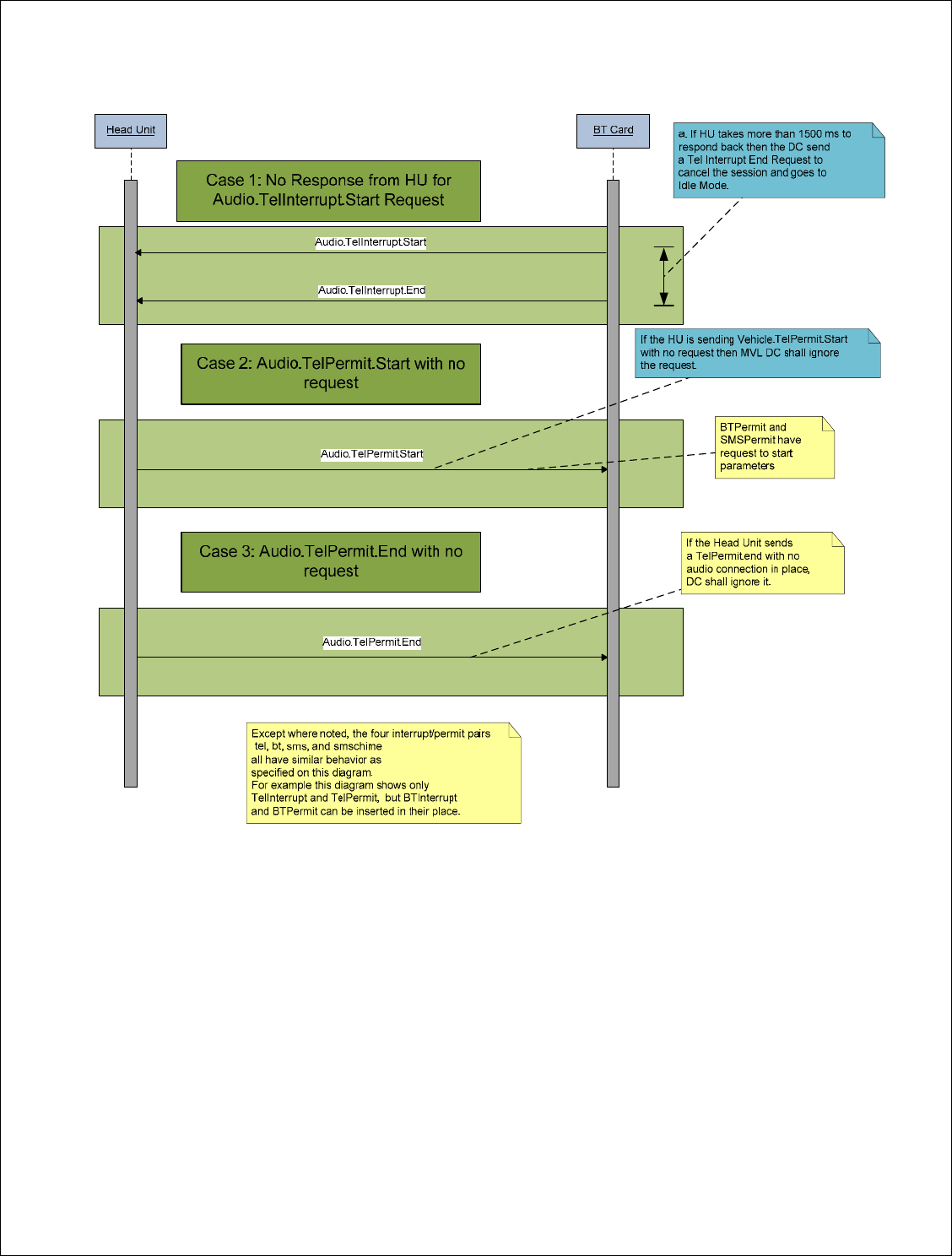 Head Unit

BT Card

a. If HU takes more than 1500 ms to respond back then the DC send a Tel Interrupt End Request to cancel the session and goes to Idle Mode.

Case 1: No Response from HU for Audio.TelInterrupt.Start Request

Audio.TelInterrupt.Start

Audio.TelInterrupt.End

If the HU is sending Vehicle.TelPermit.Start with no request then MVL DC shall ignore the request.

Case 2: Audio.TelPermit.Start with no request

BTPermit and SMSPermit have request to start parameters

Audio.TelPermit.Start

Case 3: Audio.TelPermit.End with no request

If the Head Unit sends a TelPermit.end with no audio connection in place, DC shall ignore it.

Audio.TelPermit.End

Except where noted, the four interrupt/permit pairs tel, bt, sms, and smschime all have similar behavior as specified on this diagram.
For example this diagram shows only TelInterrupt and TelPermit, but BTInterrupt and BTPermit can be inserted in their place.